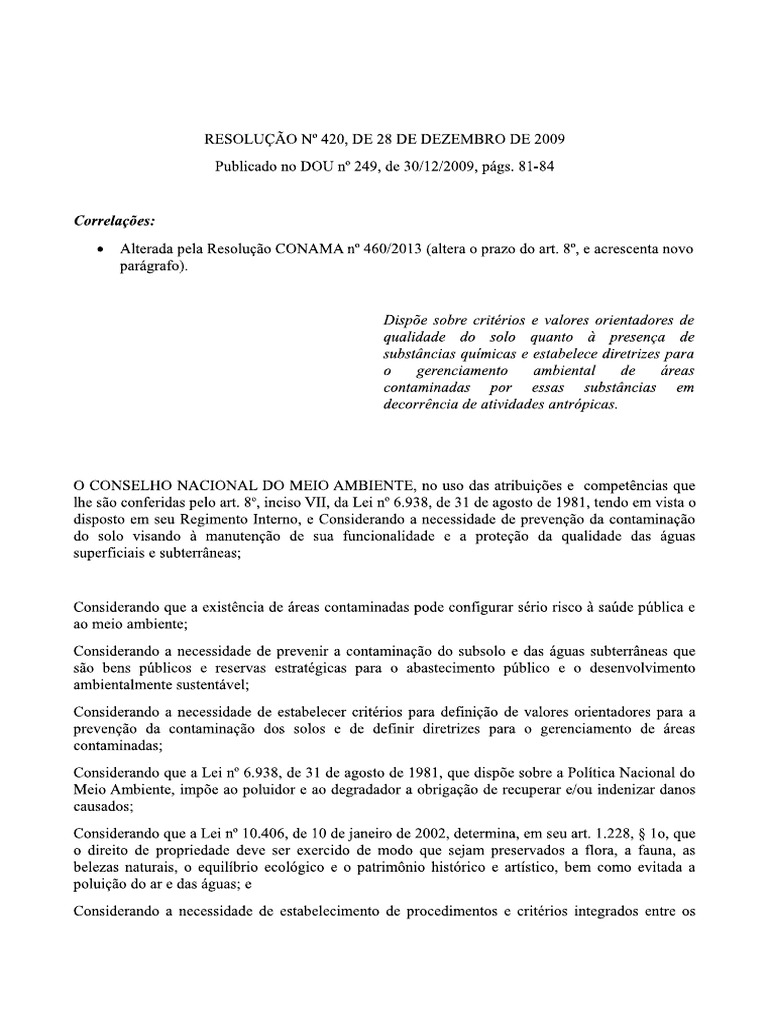 RESOLUÇÃO Nº 420, DE 28 DE DEZEMBRO DE 2009

Publicado no DOU nº 249, de 30/12/2009, págs. 81-84

Correlações:

• Alterada pela Resolução CONAMA nº 460/2013 (altera o prazo do art. 8º, e acrescenta novo parágrafo).

Dispõe sobre critérios e valores orientadores de qualidade do solo quanto à presença de substâncias químicas e estabelece diretrizes para o gerenciamento ambiental de áreas contaminadas por essas substâncias em decorrência de atividades antrópicas.

O CONSELHO NACIONAL DO MEIO AMBIENTE, no uso das atribuições e competências que lhe são conferidas pelo art. 8º, inciso VII, da Lei nº 6.938, de 31 de agosto de 1981, tendo em vista o disposto em seu Regimento Interno, e Considerando a necessidade de prevenção da contaminação do solo visando à manutenção de sua funcionalidade e a proteção da qualidade das águas superficiais e subterrâneas;

Considerando que a existência de áreas contaminadas pode configurar sério risco à saúde pública e ao meio ambiente;

Considerando a necessidade de prevenir a contaminação do subsolo e das águas subterrâneas que são bens públicos e reservas estratégicas para o abastecimento público e o desenvolvimento ambientalmente sustentável;

Considerando a necessidade de estabelecer critérios para definição de valores orientadores para a prevenção da contaminação dos solos e de definir diretrizes para o gerenciamento de áreas contaminadas;

Considerando que a Lei nº 6.938, de 31 de agosto de 1981, que dispõe sobre a Política Nacional do Meio Ambiente, impõe ao poluidor e ao degradador a obrigação de recuperar e/ou indenizar danos causados;

Considerando que a Lei nº 10.406, de 10 de janeiro de 2002, determina, em seu art. 1.228, § 1o, que o direito de propriedade deve ser exercido de modo que sejam preservados a flora, a fauna, as belezas naturais, o equilíbrio ecológico e o patrimônio histórico e artístico, bem como evitada a poluição do ar e das águas; e

Considerando a necessidade de estabelecimento de procedimentos e critérios integrados entre os